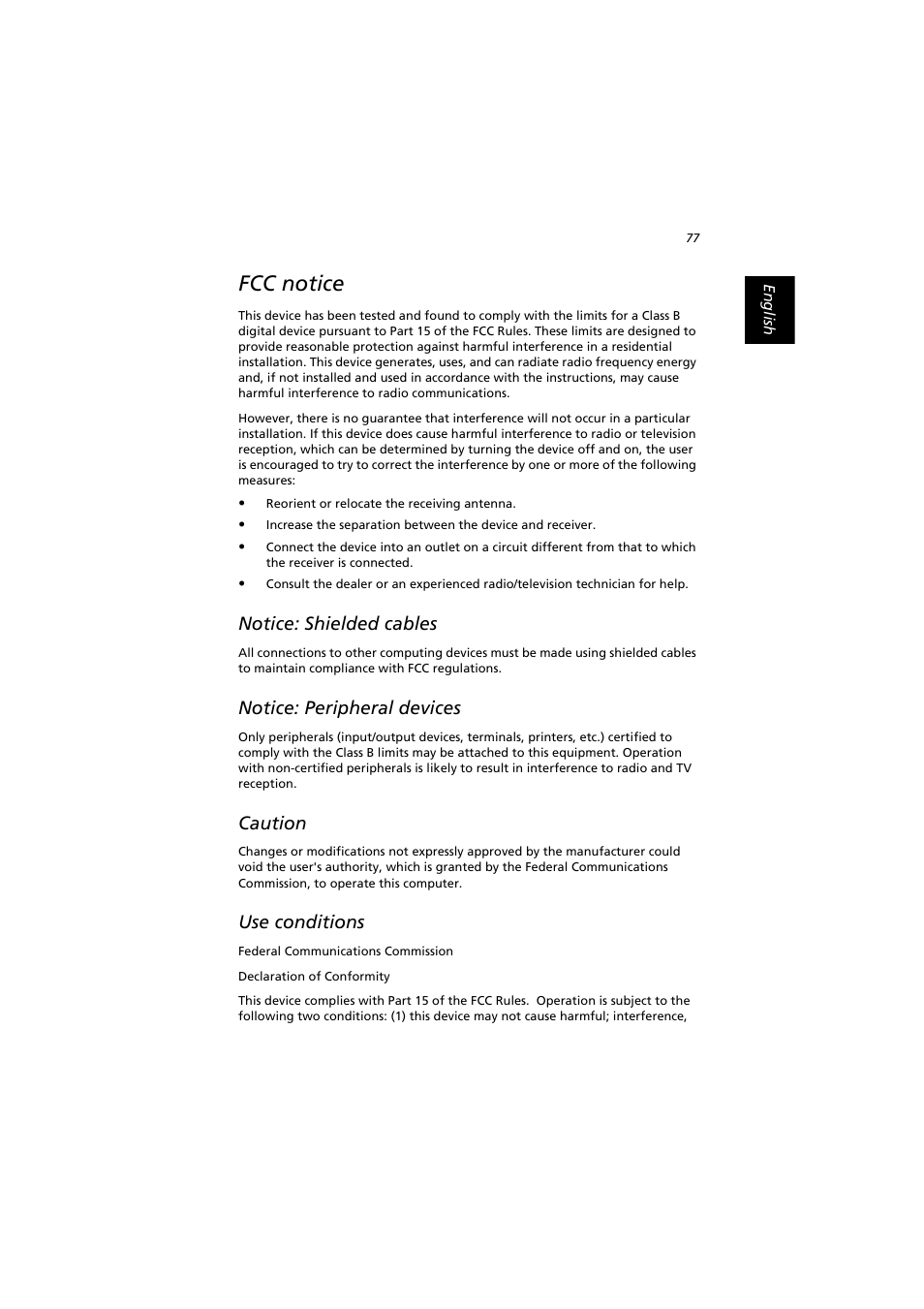 77

English

FCC notice

This device has been tested and found to comply with the limits for a Class B digital device pursuant to Part 15 of the FCC Rules. These limits are designed to provide reasonable protection against harmful interference in a residential installation. This device generates, uses, and can radiate radio frequency energy and, if not installed and used in accordance with the instructions, may cause harmful interference to radio communications.

However, there is no guarantee that interference will not occur in a particular installation. If this device does cause harmful interference to radio or television reception, which can be determined by turning the device off and on, the user is encouraged to try to correct the interference by one or more of the following measures:

• Reorient or relocate the receiving antenna.
• Increase the separation between the device and receiver.
• Connect the device into an outlet on a circuit different from that to which the receiver is connected.
• Consult the dealer or an experienced radio/television technician for help.

Notice: Shielded cables

All connections to other computing devices must be made using shielded cables to maintain compliance with FCC regulations.

Notice: Peripheral devices

Only peripherals (input/output devices, terminals, printers, etc.) certified to comply with the Class B limits may be attached to this equipment. Operation with non-certified peripherals is likely to result in interference to radio and TV reception.

Caution

Changes or modifications not expressly approved by the manufacturer could void the user's authority, which is granted by the Federal Communications Commission, to operate this computer.

Use conditions

Federal Communications Commission

Declaration of Conformity

This device complies with Part 15 of the FCC Rules.  Operation is subject to the following two conditions: (1) this device may not cause harmful; interference,